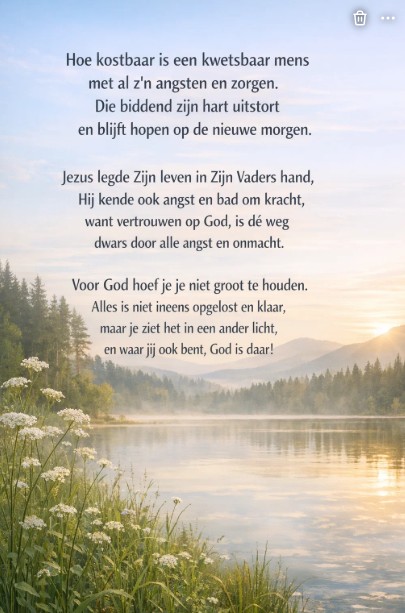 Hoe kostbaar is een kwetsbaar mens
met al z'n angsten en zorgen.
Die biddend zijn hart uitstort
en blijft hopen op de nieuwe morgen.

Jezus legde Zijn leven in Zijn Vaders hand,
Hij kende ook angst en bad om kracht,
want vertrouwen op God, is dé weg
dwars door alle angst en onmacht.

Voor God hoef je je niet groot te houden.
Alles is niet ineens opgelost en klaar,
maar je ziet het in een ander licht,
en waar jij ook bent, God is daar!